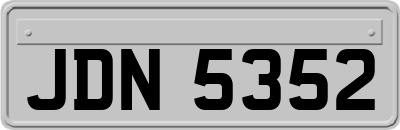 JDN 5352